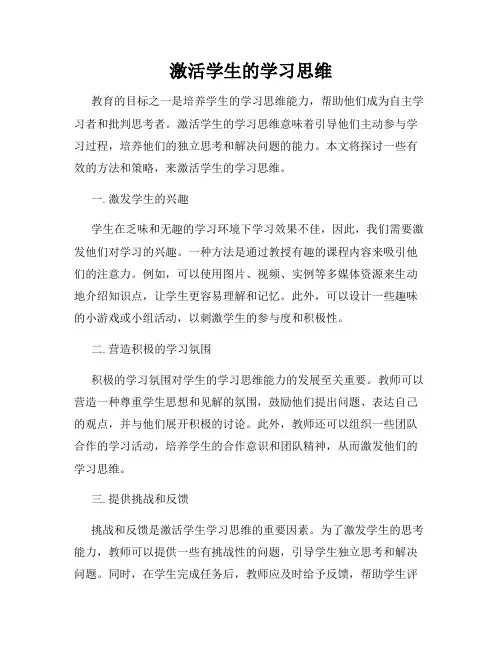 激活学生的学习思维

教育的目标之一是培养学生的学习思维能力，帮助他们成为自主学习者和批判思考者。激活学生的学习思维意味着引导他们主动参与学习过程，培养他们的独立思考和解决问题的能力。本文将探讨一些有效的方法和策略，来激活学生的学习思维。

一. 激发学生的兴趣

学生在乏味和无趣的学习环境下学习效果不佳，因此，我们需要激发他们对学习的兴趣。一种方法是通过教授有趣的课程内容来吸引他们的注意力。例如，可以使用图片、视频、实例等多媒体资源来生动地介绍知识点，让学生更容易理解和记忆。此外，可以设计一些趣味的小游戏或小组活动，以刺激学生的参与度和积极性。

二. 营造积极的学习氛围

积极的学习氛围对学生的学习思维能力的发展至关重要。教师可以营造一种尊重学生思想和见解的氛围，鼓励他们提出问题、表达自己的观点，并与他们展开积极的讨论。此外，教师还可以组织一些团队合作的学习活动，培养学生的合作意识和团队精神，从而激发他们的学习思维。

三. 提供挑战和反馈

挑战和反馈是激活学生学习思维的重要因素。为了激发学生的思考能力，教师可以提供一些有挑战性的问题，引导学生独立思考和解决问题。同时，在学生完成任务后，教师应及时给予反馈，帮助学生评